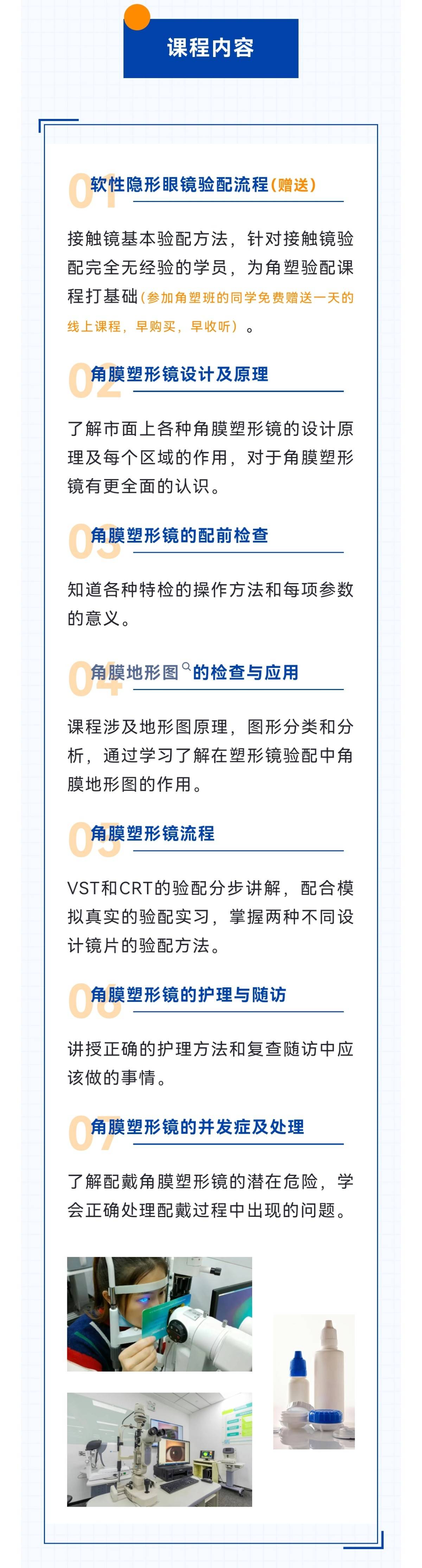 课程内容

01 软性隐形眼镜验配流程（赠送）

接触镜基本验配方法，针对接触镜验配完全无经验的学员，为角塑验配课程打基础（参加角塑班的同学免费赠送一天的线上课程，早购买，早收听）。

02 角膜塑形镜设计及原理

了解市面上各种角膜塑形镜的设计原理及每个区域的作用，对于角膜塑形镜有更全面的认识。

03 角膜塑形镜的配前检查

知道各种特检的操作方法和每项参数的意义。

04 角膜地形图的检查与应用

课程涉及地形图原理，图形分类和分析，通过学习了解在塑形镜验配中角膜地形图的作用。

05 角膜塑形镜流程

VST和CRT的验配分步讲解，配合模拟真实的验配实习，掌握两种不同设计镜片的验配方法。

06 角膜塑形镜的护理与随访

讲授正确的护理方法和复查随访中应该做的事情。

07 角膜塑形镜的并发症及处理

了解配戴角膜塑形镜的潜在危险，学会正确处理配戴过程中出现的问题。